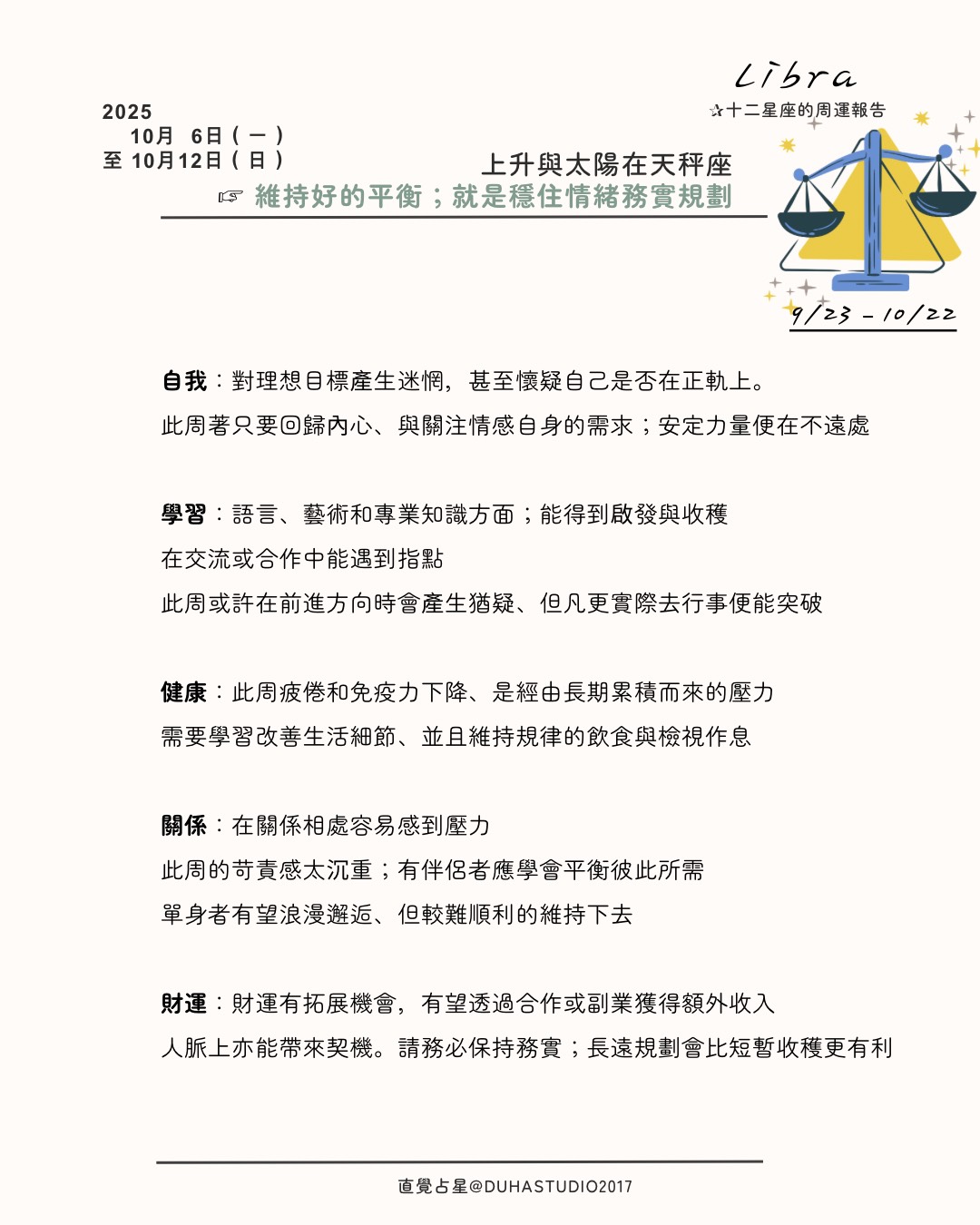 Libra
✰十二星座的周運報告

2025
10月 6日（一）
至 10月12日（日）

上升與太陽在天秤座
☞ 維持好的平衡；就是穩住情緒務實規劃

9/23 – 10/22

自我：對理想目標產生迷惘，甚至懷疑自己是否在正軌上。
此周著只要回歸內心、與關注情感自身的需求；安定力量便在不遠處

學習：語言、藝術和專業知識方面；能得到啟發與收穫
在交流或合作中能遇到指點
此周或許在前進方向時會產生猶疑、但凡更實際去行事便能突破

健康：此周疲倦和免疫力下降、是經由長期累積而來的壓力
需要學習改善生活細節、並且維持規律的飲食與檢視作息

關係：在關係相處容易感到壓力
此周的苛責感太沉重；有伴侶者應學會平衡彼此所需
單身者有望浪漫邂逅、但較難順利的維持下去

財運：財運有拓展機會，有望透過合作或副業獲得額外收入
人脈上亦能帶來契機。請務必保持務實；長遠規劃會比短暫收穫更有利

直覺占星@DUHASTUDIO2017